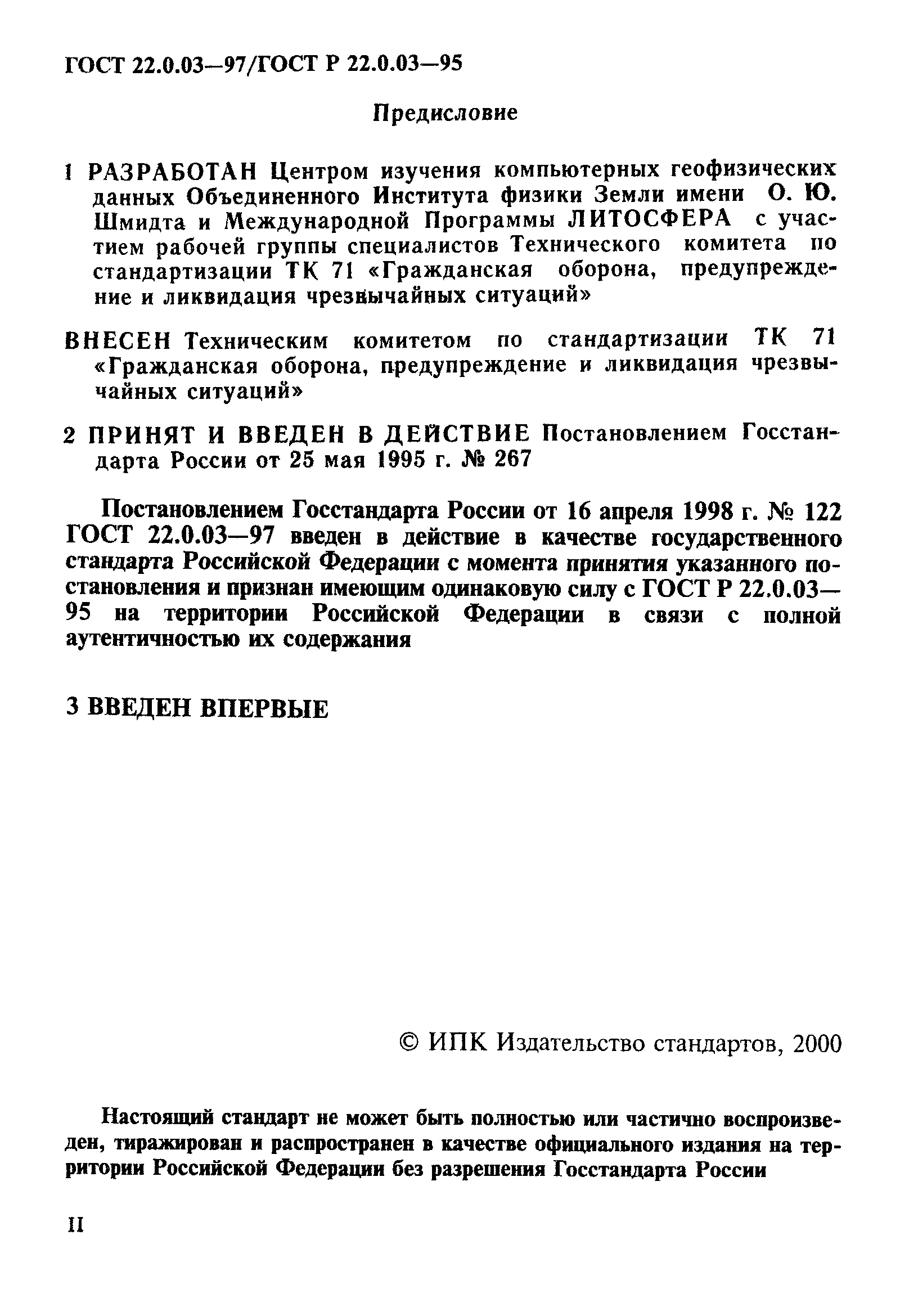 ГОСТ 22.0.03—97/ГОСТ Р 22.0.03—95

Предисловие

1 РАЗРАБОТАН Центром изучения компьютерных геофизических данных Объединенного Института физики Земли имени О. Ю. Шмидта и Международной Программы ЛИТОСФЕРА с участием рабочей группы специалистов Технического комитета по стандартизации ТК 71 «Гражданская оборона, предупреждение и ликвидация чрезвычайных ситуаций»

ВНЕСЕН Техническим комитетом по стандартизации ТК 71 «Гражданская оборона, предупреждение и ликвидация чрезвычайных ситуаций»

2 ПРИНЯТ И ВВЕДЕН В ДЕЙСТВИЕ Постановлением Госстандарта России от 25 мая 1995 г. № 267

Постановлением Госстандарта России от 16 апреля 1998 г. № 122 ГОСТ 22.0.03—97 введен в действие в качестве государственного стандарта Российской Федерации с момента принятия указанного постановления и признан имеющим одинаковую силу с ГОСТ Р 22.0.03—95 на территории Российской Федерации в связи с полной аутентичностью их содержания

3 ВВЕДЕН ВПЕРВЫЕ

© ИПК Издательство стандартов, 2000

Настоящий стандарт не может быть полностью или частично воспроизведен, тиражирован и распространен в качестве официального издания на территории Российской Федерации без разрешения Госстандарта России

II